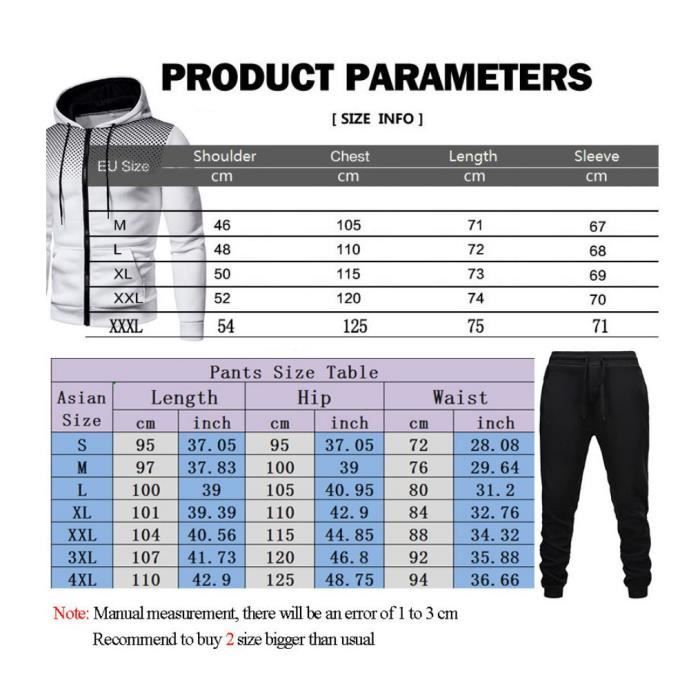 PRODUCT PARAMETERS

[ SIZE INFO ]

| EU Size | Shoulder cm | Chest cm | Length cm | Sleeve cm |
|---|---|---|---|---|
| M | 46 | 105 | 71 | 67 |
| L | 48 | 110 | 72 | 68 |
| XL | 50 | 115 | 73 | 69 |
| XXL | 52 | 120 | 74 | 70 |
| XXXL | 54 | 125 | 75 | 71 |

Pants Size Table

| Asian Size | Length cm | Length inch | Hip cm | Hip inch | Waist cm | Waist inch |
|---|---|---|---|---|---|---|
| S | 95 | 37.05 | 95 | 37.05 | 72 | 28.08 |
| M | 97 | 37.83 | 100 | 39 | 76 | 29.64 |
| L | 100 | 39 | 105 | 40.95 | 80 | 31.2 |
| XL | 101 | 39.39 | 110 | 42.9 | 84 | 32.76 |
| XXL | 104 | 40.56 | 115 | 44.85 | 88 | 34.32 |
| 3XL | 107 | 41.73 | 120 | 46.8 | 92 | 35.88 |
| 4XL | 110 | 42.9 | 125 | 48.75 | 94 | 36.66 |

Note: Manual measurement, there will be an error of 1 to 3 cm

Recommend to buy 2 size bigger than usual